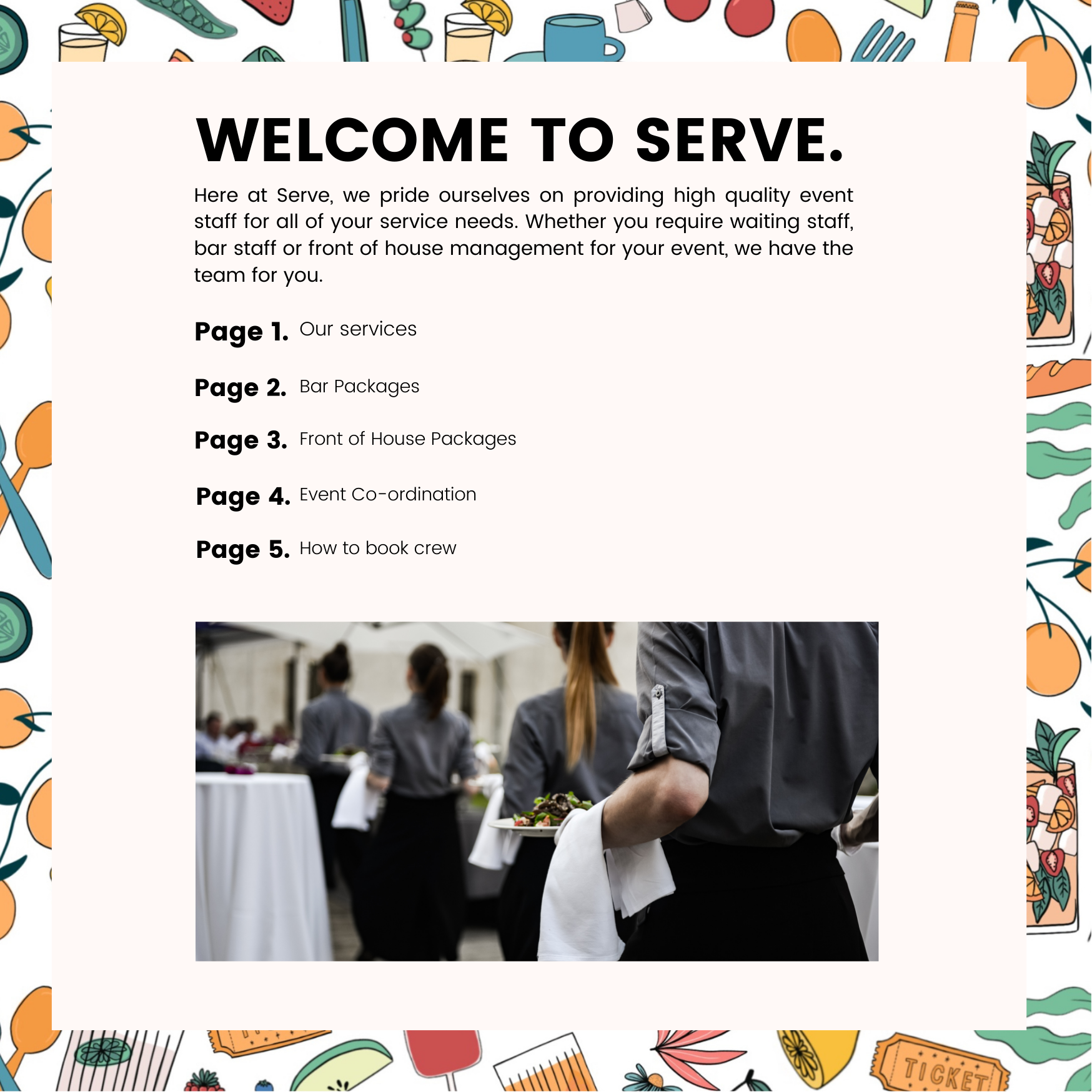 WELCOME TO SERVE.

Here at Serve, we pride ourselves on providing high quality event staff for all of your service needs. Whether you require waiting staff, bar staff or front of house management for your event, we have the team for you.

Page 1. Our services

Page 2. Bar Packages

Page 3. Front of House Packages

Page 4. Event Co-ordination

Page 5. How to book crew

TICKET